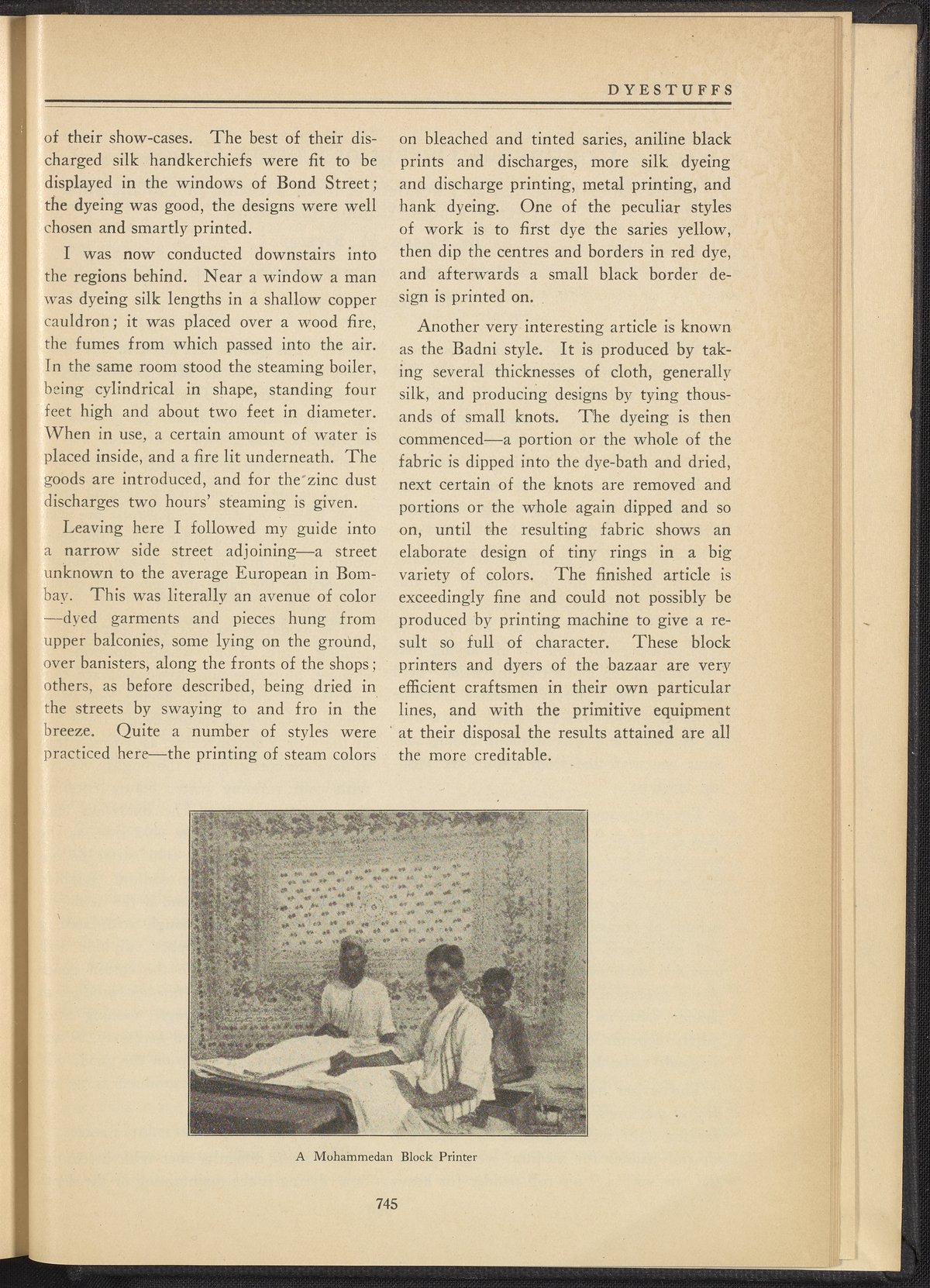 DYESTUFFS

of their show-cases. The best of their discharged silk handkerchiefs were fit to be displayed in the windows of Bond Street; the dyeing was good, the designs were well chosen and smartly printed.

I was now conducted downstairs into the regions behind. Near a window a man was dyeing silk lengths in a shallow copper cauldron; it was placed over a wood fire, the fumes from which passed into the air. In the same room stood the steaming boiler, being cylindrical in shape, standing four feet high and about two feet in diameter. When in use, a certain amount of water is placed inside, and a fire lit underneath. The goods are introduced, and for the zinc dust discharges two hours' steaming is given.

Leaving here I followed my guide into a narrow side street adjoining—a street unknown to the average European in Bombay. This was literally an avenue of color—dyed garments and pieces hung from upper balconies, some lying on the ground, over banisters, along the fronts of the shops; others, as before described, being dried in the streets by swaying to and fro in the breeze. Quite a number of styles were practiced here—the printing of steam colors on bleached and tinted saries, aniline black prints and discharges, more silk dyeing and discharge printing, metal printing, and hank dyeing. One of the peculiar styles of work is to first dye the saries yellow, then dip the centres and borders in red dye, and afterwards a small black border design is printed on.

Another very interesting article is known as the Badni style. It is produced by taking several thicknesses of cloth, generally silk, and producing designs by tying thousands of small knots. The dyeing is then commenced—a portion or the whole of the fabric is dipped into the dye-bath and dried, next certain of the knots are removed and portions or the whole again dipped and so on, until the resulting fabric shows an elaborate design of tiny rings in a big variety of colors. The finished article is exceedingly fine and could not possibly be produced by printing machine to give a result so full of character. These block printers and dyers of the bazaar are very efficient craftsmen in their own particular lines, and with the primitive equipment at their disposal the results attained are all the more creditable.

A Mohammedan Block Printer

745